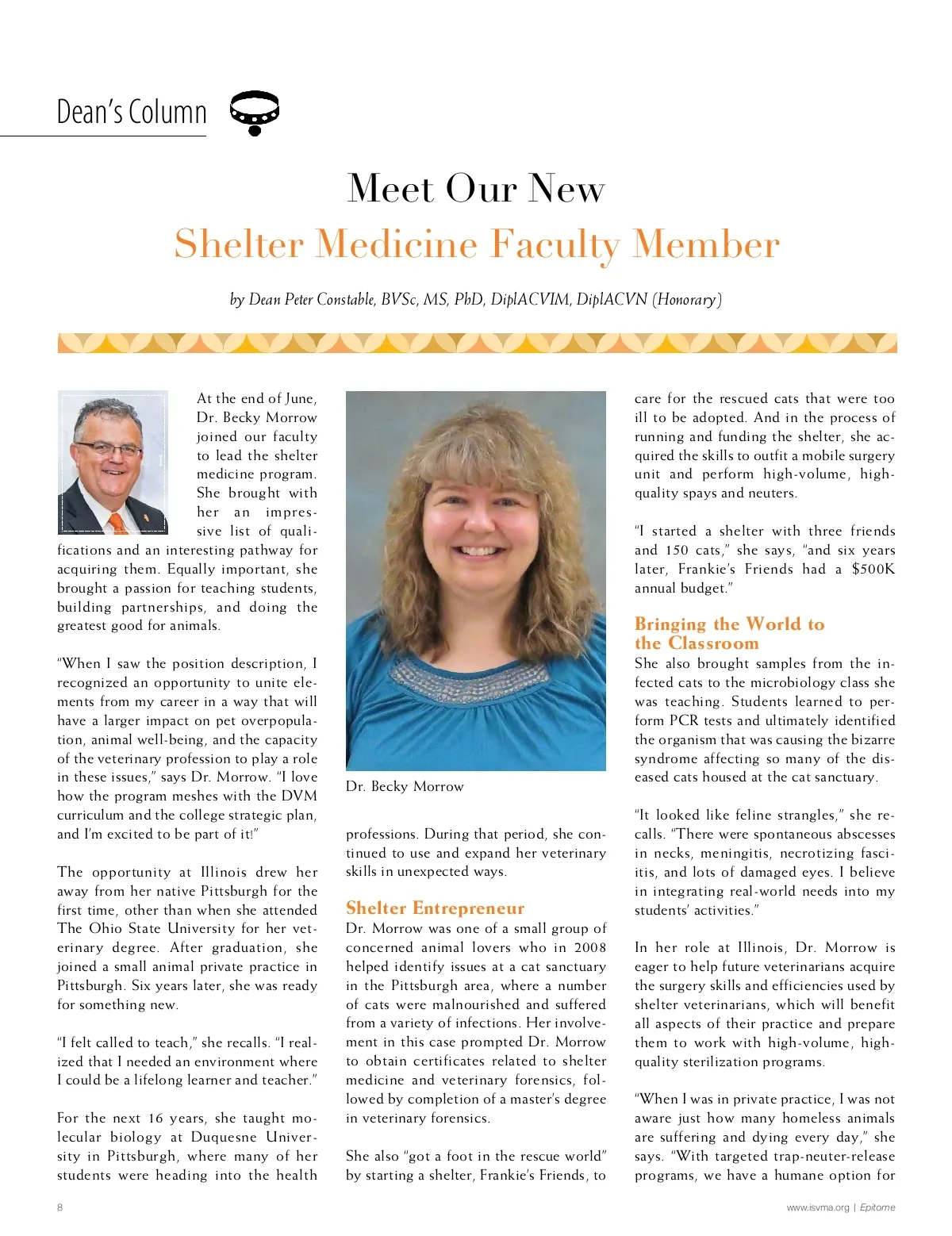 Dean's Column

Meet Our New
Shelter Medicine Faculty Member

by Dean Peter Constable, BVSc, MS, PhD, DiplACVIM, DiplACVN (Honorary)

At the end of June, Dr. Becky Morrow joined our faculty to lead the shelter medicine program. She brought with her an impressive list of qualifications and an interesting pathway for acquiring them. Equally important, she brought a passion for teaching students, building partnerships, and doing the greatest good for animals.

"When I saw the position description, I recognized an opportunity to unite elements from my career in a way that will have a larger impact on pet overpopulation, animal well-being, and the capacity of the veterinary profession to play a role in these issues," says Dr. Morrow. "I love how the program meshes with the DVM curriculum and the college strategic plan, and I'm excited to be part of it!"

The opportunity at Illinois drew her away from her native Pittsburgh for the first time, other than when she attended The Ohio State University for her veterinary degree. After graduation, she joined a small animal private practice in Pittsburgh. Six years later, she was ready for something new.

"I felt called to teach," she recalls. "I realized that I needed an environment where I could be a lifelong learner and teacher."

For the next 16 years, she taught molecular biology at Duquesne University in Pittsburgh, where many of her students were heading into the health

Dr. Becky Morrow

professions. During that period, she continued to use and expand her veterinary skills in unexpected ways.

Shelter Entrepreneur
Dr. Morrow was one of a small group of concerned animal lovers who in 2008 helped identify issues at a cat sanctuary in the Pittsburgh area, where a number of cats were malnourished and suffered from a variety of infections. Her involvement in this case prompted Dr. Morrow to obtain certificates related to shelter medicine and veterinary forensics, followed by completion of a master's degree in veterinary forensics.

She also "got a foot in the rescue world" by starting a shelter, Frankie's Friends, to care for the rescued cats that were too ill to be adopted. And in the process of running and funding the shelter, she acquired the skills to outfit a mobile surgery unit and perform high-volume, high-quality spays and neuters.

"I started a shelter with three friends and 150 cats," she says, "and six years later, Frankie's Friends had a $500K annual budget."

Bringing the World to the Classroom
She also brought samples from the infected cats to the microbiology class she was teaching. Students learned to perform PCR tests and ultimately identified the organism that was causing the bizarre syndrome affecting so many of the diseased cats housed at the cat sanctuary.

"It looked like feline strangles," she recalls. "There were spontaneous abscesses in necks, meningitis, necrotizing fasciitis, and lots of damaged eyes. I believe in integrating real-world needs into my students' activities."

In her role at Illinois, Dr. Morrow is eager to help future veterinarians acquire the surgery skills and efficiencies used by shelter veterinarians, which will benefit all aspects of their practice and prepare them to work with high-volume, high-quality sterilization programs.

"When I was in private practice, I was not aware just how many homeless animals are suffering and dying every day," she says. "With targeted trap-neuter-release programs, we have a humane option for

8

www.isvma.org | Epitome